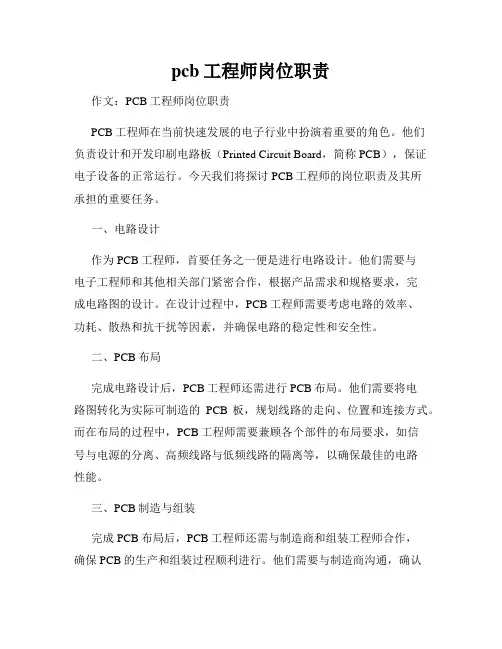 pcb 工程师岗位职责

作文：PCB 工程师岗位职责

PCB 工程师在当前快速发展的电子行业中扮演着重要的角色。他们负责设计和开发印刷电路板（Printed Circuit Board，简称 PCB），保证电子设备的正常运行。今天我们将探讨 PCB 工程师的岗位职责及其所承担的重要任务。

一、电路设计

作为 PCB 工程师，首要任务之一便是进行电路设计。他们需要与电子工程师和其他相关部门紧密合作，根据产品需求和规格要求，完成电路图的设计。在设计过程中，PCB 工程师需要考虑电路的效率、功耗、散热和抗干扰等因素，并确保电路的稳定性和安全性。

二、PCB 布局

完成电路设计后，PCB 工程师还需进行 PCB 布局。他们需要将电路图转化为实际可制造的 PCB 板，规划线路的走向、位置和连接方式。而在布局的过程中，PCB 工程师需要兼顾各个部件的布局要求，如信号与电源的分离、高频线路与低频线路的隔离等，以确保最佳的电路性能。

三、PCB 制造与组装

完成 PCB 布局后，PCB 工程师还需与制造商和组装工程师合作，确保 PCB 的生产和组装过程顺利进行。他们需要与制造商沟通，确认